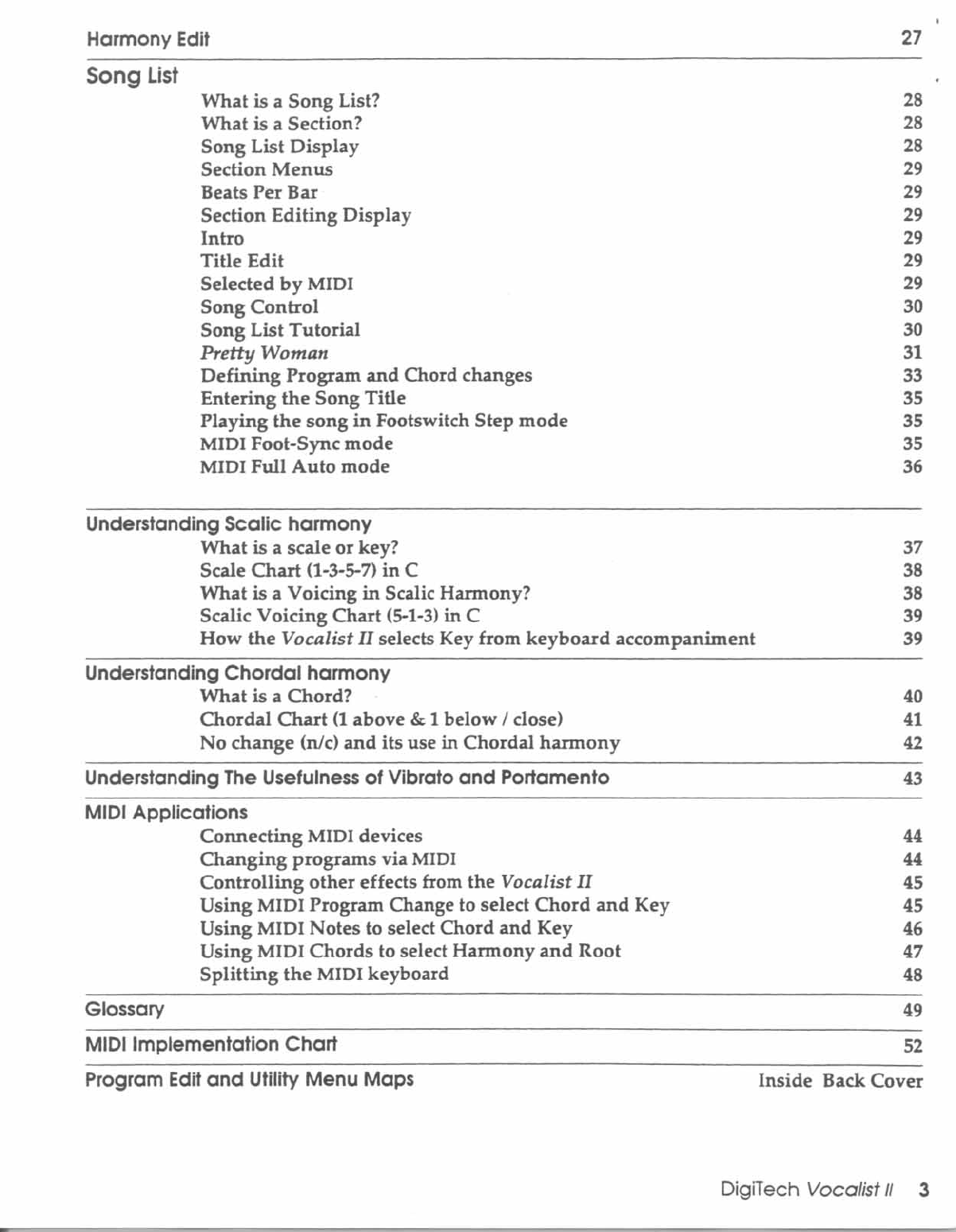 Harmony Edit 27

Song List

What is a Song List? 28
What is a Section? 28
Song List Display 28
Section Menus 29
Beats Per Bar 29
Section Editing Display 29
Intro 29
Title Edit 29
Selected by MIDI 29
Song Control 30
Song List Tutorial 30
Pretty Woman 31
Defining Program and Chord changes 33
Entering the Song Title 35
Playing the song in Footswitch Step mode 35
MIDI Foot-Sync mode 35
MIDI Full Auto mode 36

Understanding Scalic harmony

What is a scale or key? 37
Scale Chart (1-3-5-7) in C 38
What is a Voicing in Scalic Harmony? 38
Scalic Voicing Chart (5-1-3) in C 39
How the Vocalist II selects Key from keyboard accompaniment 39

Understanding Chordal harmony

What is a Chord? 40
Chordal Chart (1 above & 1 below / close) 41
No change (n/c) and its use in Chordal harmony 42

Understanding The Usefulness of Vibrato and Portamento 43

MIDI Applications

Connecting MIDI devices 44
Changing programs via MIDI 44
Controlling other effects from the Vocalist II 45
Using MIDI Program Change to select Chord and Key 45
Using MIDI Notes to select Chord and Key 46
Using MIDI Chords to select Harmony and Root 47
Splitting the MIDI keyboard 48

Glossary 49

MIDI Implementation Chart 52

Program Edit and Utility Menu Maps Inside Back Cover

DigiTech Vocalist II 3